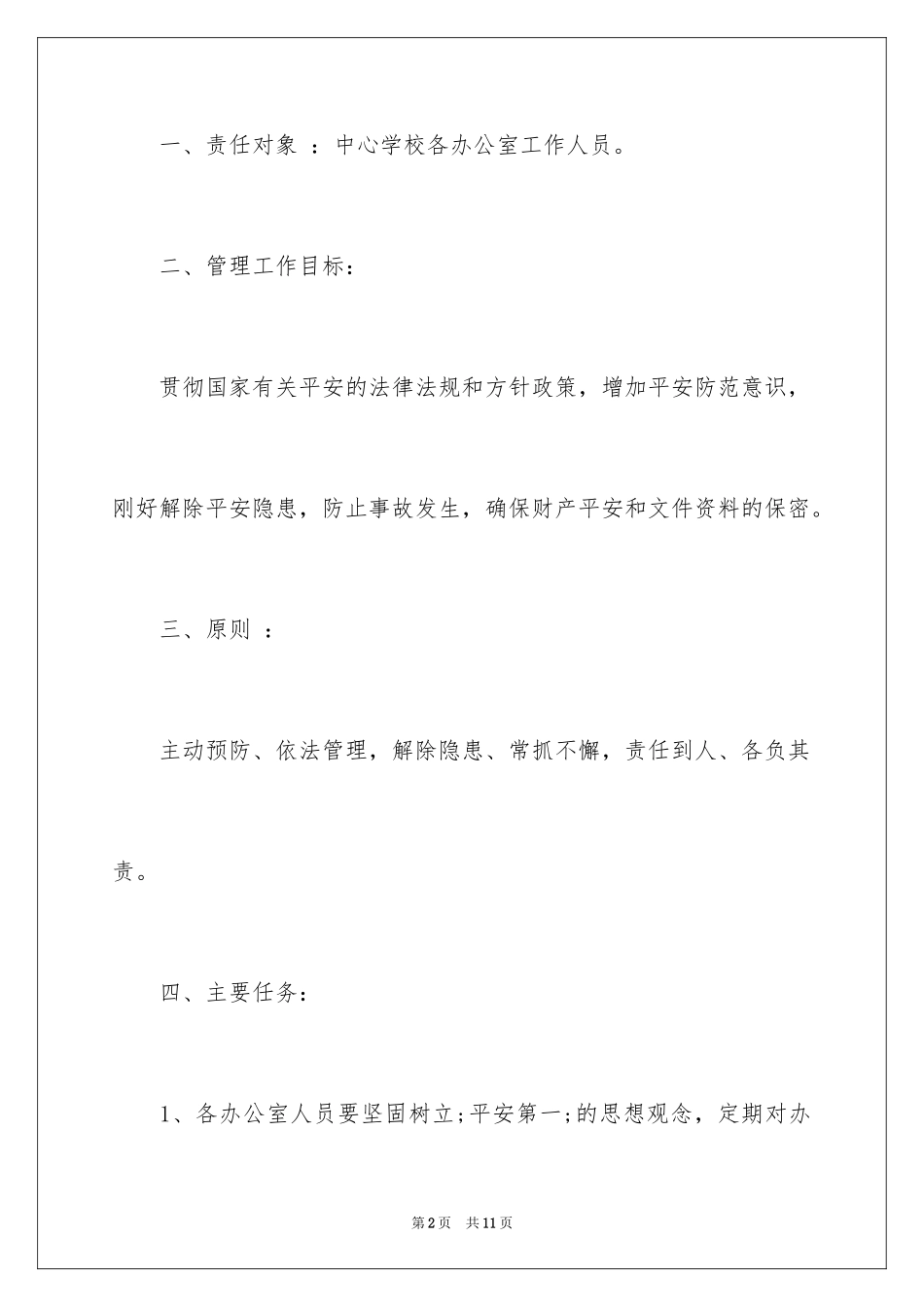 一、责任对象 ：中心学校各办公室工作人员。

二、管理工作目标：

贯彻国家有关平安的法律法规和方针政策，增加平安防范意识，刚好解除平安隐患，防止事故发生，确保财产平安和文件资料的保密。

三、原则 ：

主动预防、依法管理，解除隐患、常抓不懈，责任到人、各负其责。

四、主要任务：

1、各办公室人员要坚固树立;平安第一;的思想观念，定期对办

第2页 共11页